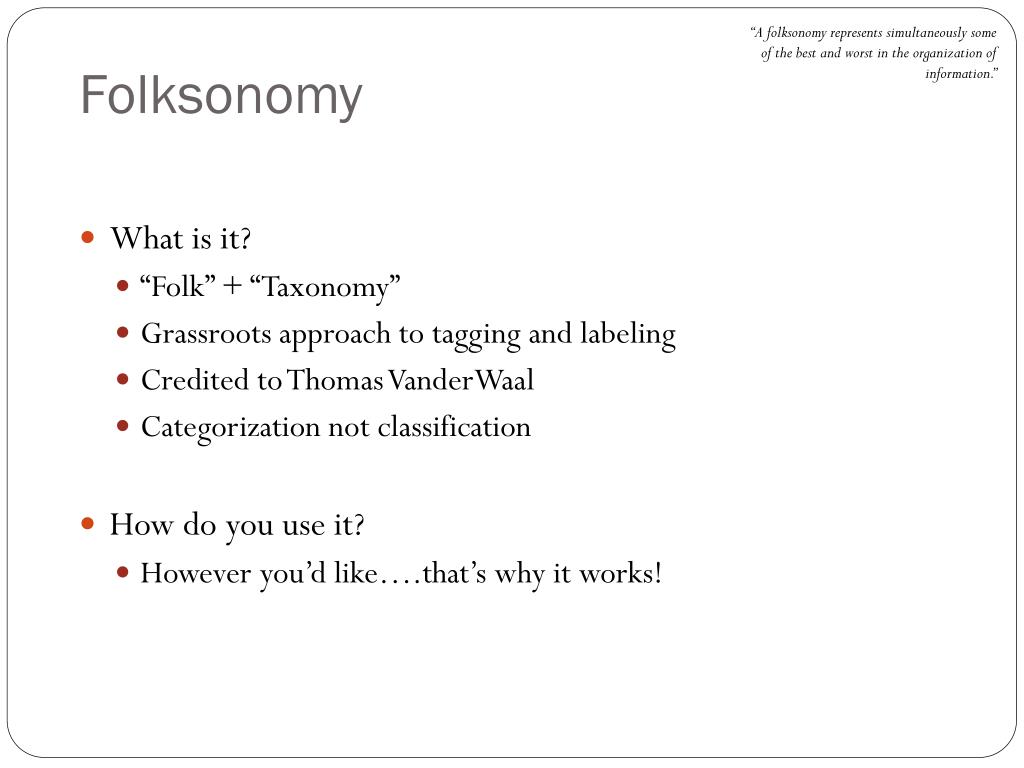 “A folksonomy represents simultaneously some of the best and worst in the organization of information.”

Folksonomy

What is it?
“Folk” + “Taxonomy”
Grassroots approach to tagging and labeling
Credited to Thomas Vander Waal
Categorization not classification

How do you use it?
However you’d like….that’s why it works!